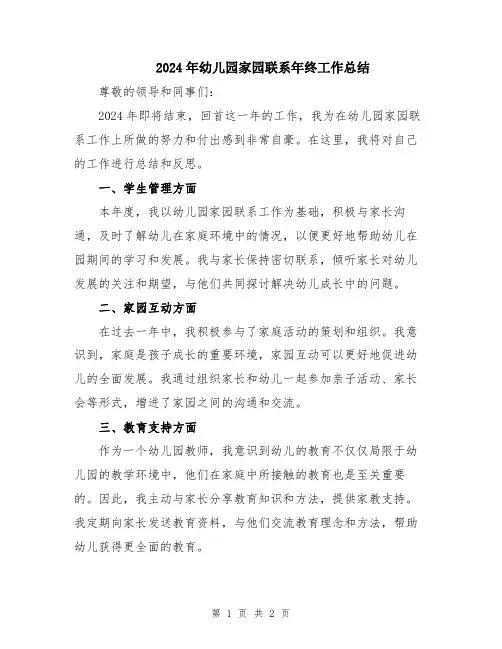 2024年幼儿园家园联系年终工作总结

尊敬的领导和同事们：

2024年即将结束，回首这一年的工作，我为在幼儿园家园联系工作上所做的努力和付出感到非常自豪。在这里，我将对自己的工作进行总结和反思。

一、学生管理方面

本年度，我以幼儿园家园联系工作为基础，积极与家长沟通，及时了解幼儿在家庭环境中的情况，以便更好地帮助幼儿在园期间的学习和发展。我与家长保持密切联系，倾听家长对幼儿发展的关注和期望，与他们共同探讨解决幼儿成长中的问题。

二、家园互动方面

在过去一年中，我积极参与了家庭活动的策划和组织。我意识到，家庭是孩子成长的重要环境，家园互动可以更好地促进幼儿的全面发展。我通过组织家长和幼儿一起参加亲子活动、家长会等形式，增进了家园之间的沟通和交流。

三、教育支持方面

作为一个幼儿园教师，我意识到幼儿的教育不仅仅局限于幼儿园的教学环境中，他们在家庭中所接触的教育也是至关重要的。因此，我主动与家长分享教育知识和方法，提供家教支持。我定期向家长发送教育资料，与他们交流教育理念和方法，帮助幼儿获得更全面的教育。

第 1 页 共 2 页